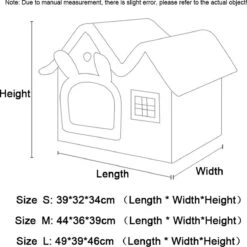 Note: Due to manual measurement, there is slight error, please refer to the actual object!

Height

Length

Width

Size S: 39*32*34cm （Length * Width*Height）

Size M: 44*36*39cm （Length * Width*Height）

Size L: 49*39*46cm （Length * Width*Height）